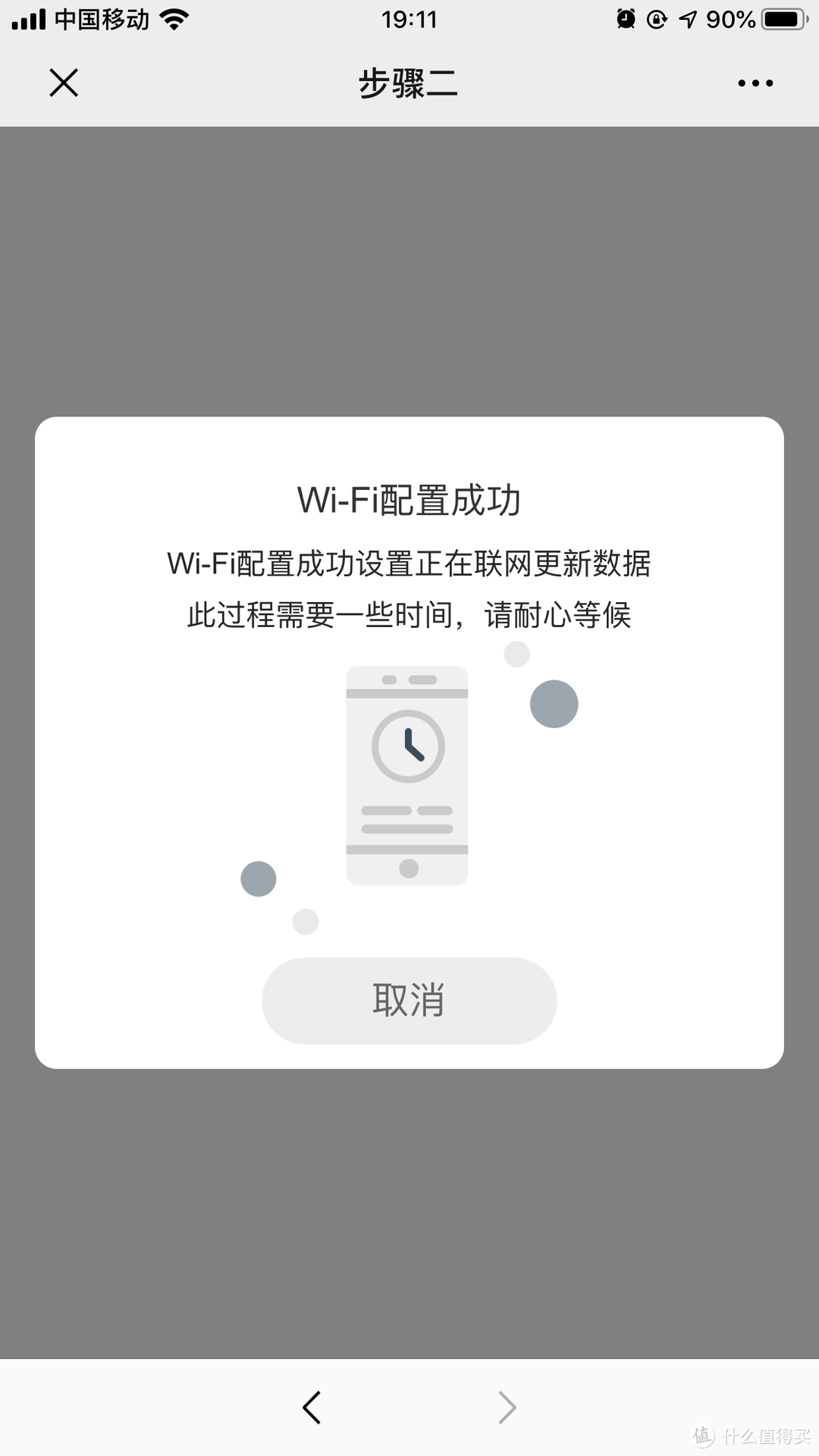 中国移动 19:11 90%

步骤二

Wi-Fi配置成功

Wi-Fi配置成功设置正在联网更新数据
此过程需要一些时间，请耐心等候

取消

值 什么值得买